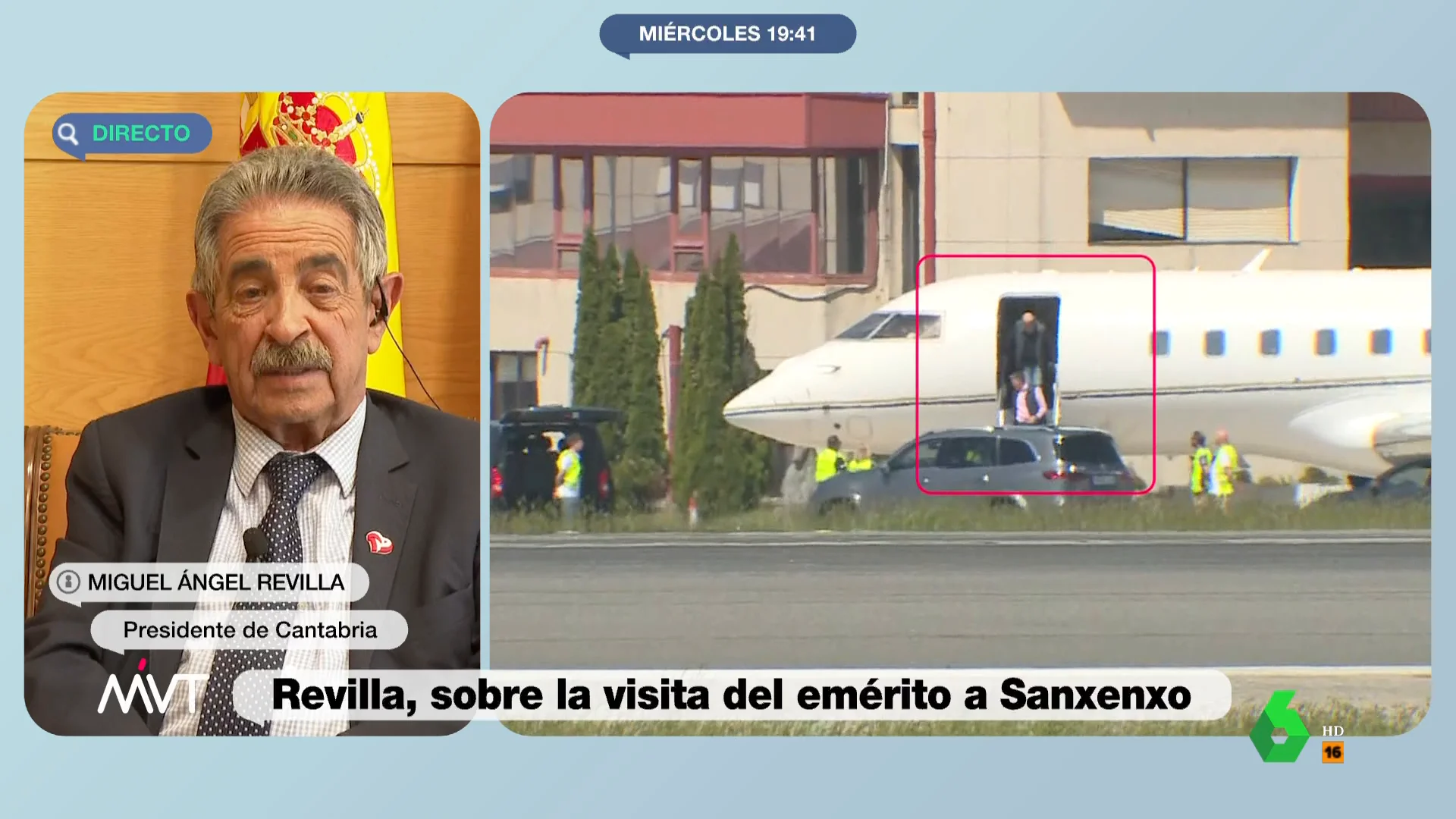 MIÉRCOLES 19:41

DIRECTO

MIGUEL ÁNGEL REVILLA

Presidente de Cantabria

MVT

Revilla, sobre la visita del emérito a Sanxenxo

6 HD 16